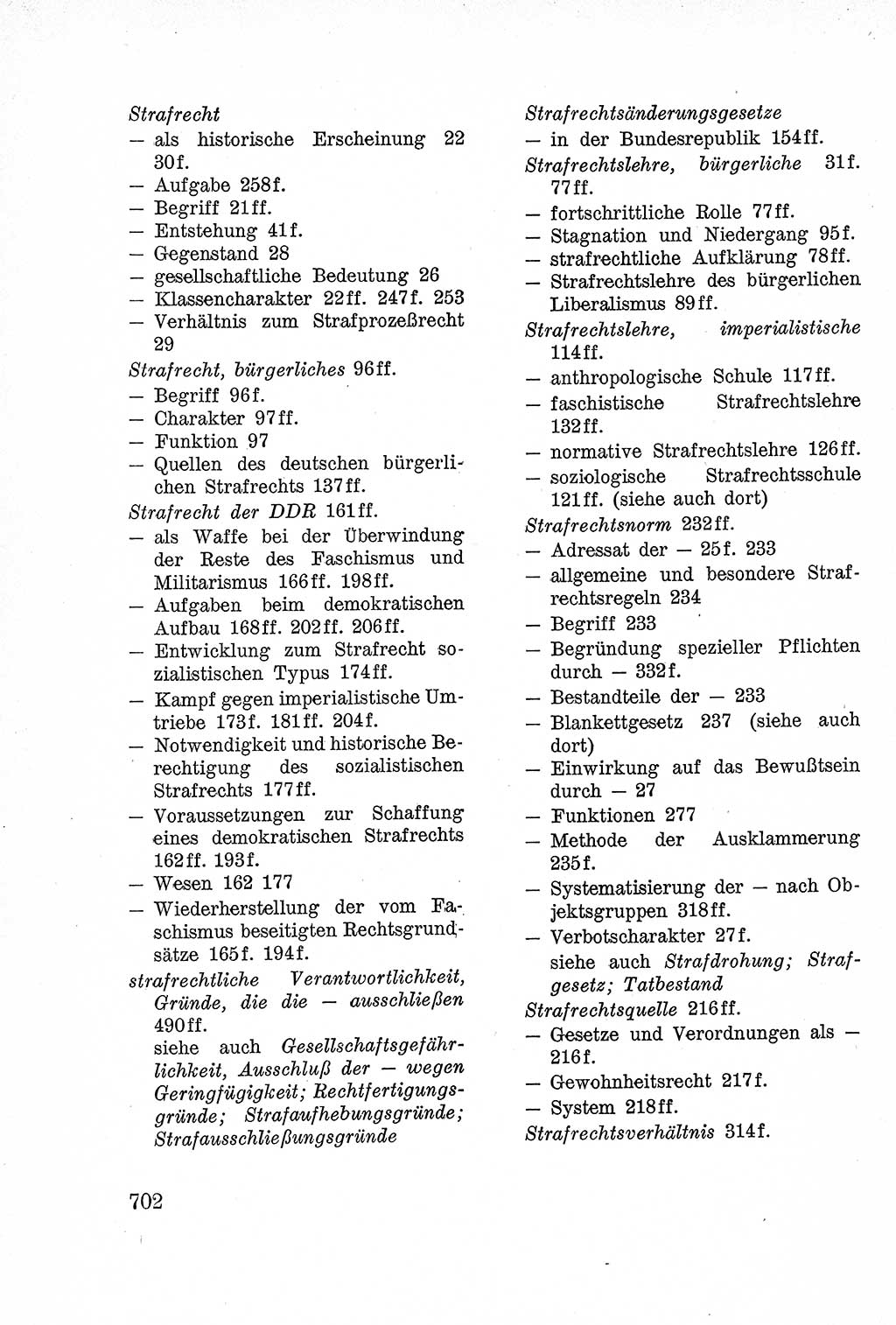 Strafrecht
— als historische Erscheinung 22 30f.
— Aufgabe 258f.
— Begriff 21ff.
— Entstehung 41f.
— Gegenstand 28
— gesellschaftliche Bedeutung 26
— Klassencharakter 22ff. 247f. 253
— Verhältnis zum Strafprozeßrecht 29

Strafrecht, bürgerliches 96ff.
— Begriff 96f.
— Charakter 97ff.
— Funktion 97
— Quellen des deutschen bürgerlichen Strafrechts 137ff.

Strafrecht der DDR 161ff.
— als Waffe bei der Überwindung der Reste des Faschismus und Militarismus 166ff. 198ff.
— Aufgaben beim demokratischen Aufbau 168ff. 202ff. 206ff.
— Entwicklung zum Strafrecht sozialistischen Typus 174ff.
— Kampf gegen imperialistische Umtriebe 173f. 181ff. 204f.
— Notwendigkeit und historische Berechtigung des sozialistischen Strafrechts 177ff.
— Voraussetzungen zur Schaffung eines demokratischen Strafrechts 162ff. 193f.
— Wesen 162 177
— Wiederherstellung der vom Faschismus beseitigten Rechtsgrundsätze 165f. 194f.

strafrechtliche Verantwortlichkeit, Gründe, die die — ausschließen 490ff.
siehe auch Gesellschaftsgefährlichkeit, Ausschluß der — wegen Geringfügigkeit; Rechtfertigungsgründe; Strafaufhebungsgründe; Strafausschließungsgründe

Strafrechtsänderungsgesetze
— in der Bundesrepublik 154ff.

Strafrechtslehre, bürgerliche 31f. 77ff.
— fortschrittliche Rolle 77ff.
— Stagnation und Niedergang 95f.
— strafrechtliche Aufklärung 78ff.
— Strafrechtslehre des bürgerlichen Liberalismus 89ff.

Strafrechtslehre, imperialistische 114ff.
— anthropologische Schule 117ff.
— faschistische Strafrechtslehre 132ff.
— normative Strafrechtslehre 126ff.
— soziologische Strafrechtsschule 121ff. (siehe auch dort)

Strafrechtsnorm 232ff.
— Adressat der — 25f. 233
— allgemeine und besondere Strafrechtsregeln 234
— Begriff 233
— Begründung spezieller Pflichten durch — 332f.
— Bestandteile der — 233
— Blankettgesetz 237 (siehe auch dort)
— Einwirkung auf das Bewußtsein durch — 27
— Funktionen 277
— Methode der Ausklammerung 235f.
— Systematisierung der — nach Objektsgruppen 318ff.
— Verbotscharakter 27f.
siehe auch Strafdrohung; Strafgesetz; Tatbestand

Strafrechtsquelle 216ff.
— Gesetze und Verordnungen als — 216f.
— Gewohnheitsrecht 217f.
— System 218ff.

Strafrechtsverhältnis 314f.

702